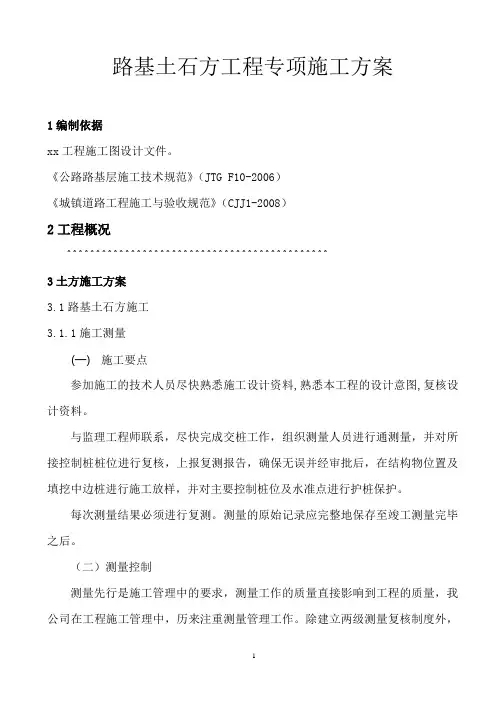 路基土石方工程专项施工方案

1 编制依据

xx 工程施工图设计文件。

《公路路基层施工技术规范》(JTG F10-2006)

《城镇道路工程施工与验收规范》(CJJ1-2008)

2 工程概况

^^^^^^^^^^^^^^^^^^^^^^^^^^^^^^^^^^^^^^^^^^^^^^

3 土方施工方案

3.1 路基土石方施工

3.1.1 施工测量

(一) 施工要点

参加施工的技术人员尽快熟悉施工设计资料,熟悉本工程的设计意图,复核设计资料。

与监理工程师联系，尽快完成交桩工作，组织测量人员进行通测量，并对所接控制桩桩位进行复核，上报复测报告，确保无误并经审批后，在结构物位置及填挖中边桩进行施工放样，并对主要控制桩位及水准点进行护桩保护。

每次测量结果必须进行复测。测量的原始记录应完整地保存至竣工测量完毕之后。

（二）测量控制

测量先行是施工管理中的要求，测量工作的质量直接影响到工程的质量，我公司在工程施工管理中，历来注重测量管理工作。除建立两级测量复核制度外，

1